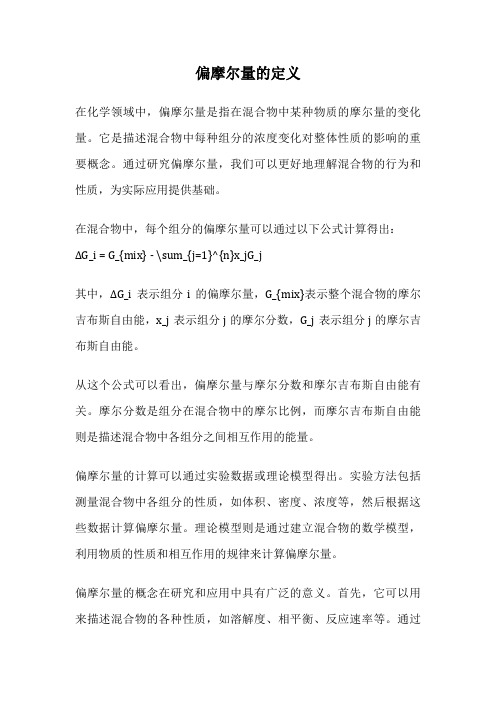 偏摩尔量的定义

在化学领域中，偏摩尔量是指在混合物中某种物质的摩尔量的变化量。它是描述混合物中每种组分的浓度变化对整体性质的影响的重要概念。通过研究偏摩尔量，我们可以更好地理解混合物的行为和性质，为实际应用提供基础。

在混合物中，每个组分的偏摩尔量可以通过以下公式计算得出：
ΔG_i = G_{mix} - \sum_{j=1}^{n}x_jG_j

其中，ΔG_i 表示组分 i 的偏摩尔量，G_{mix}表示整个混合物的摩尔吉布斯自由能，x_j 表示组分 j 的摩尔分数，G_j 表示组分 j 的摩尔吉布斯自由能。

从这个公式可以看出，偏摩尔量与摩尔分数和摩尔吉布斯自由能有关。摩尔分数是组分在混合物中的摩尔比例，而摩尔吉布斯自由能则是描述混合物中各组分之间相互作用的能量。

偏摩尔量的计算可以通过实验数据或理论模型得出。实验方法包括测量混合物中各组分的性质，如体积、密度、浓度等，然后根据这些数据计算偏摩尔量。理论模型则是通过建立混合物的数学模型，利用物质的性质和相互作用的规律来计算偏摩尔量。

偏摩尔量的概念在研究和应用中具有广泛的意义。首先，它可以用来描述混合物的各种性质，如溶解度、相平衡、反应速率等。通过